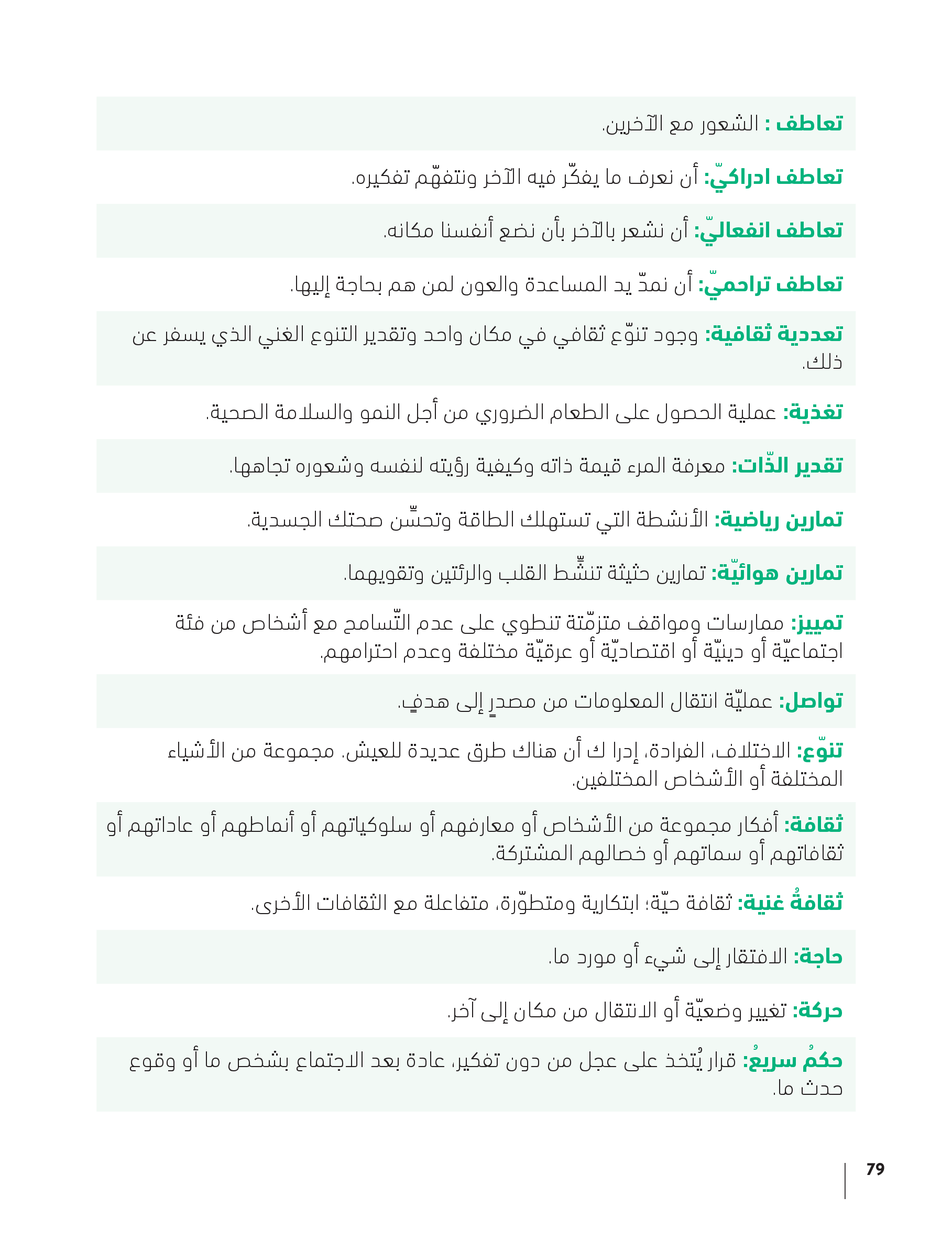 تعاطف : الشعور مع الآخرين.

تعاطف ادراكيّ: أن نعرف ما يفكّر فيه الآخر ونتفهّم تفكيره.

تعاطف انفعاليّ: أن نشعر بالآخر بأن نضع أنفسنا مكانه.

تعاطف تراحميّ: أن نمدّ يد المساعدة والعون لمن هم بحاجة إليها.

تعددية ثقافية: وجود تنوّع ثقافي في مكان واحد وتقدير التنوع الغني الذي يسفر عن ذلك.

تغذية: عملية الحصول على الطعام الضروري من أجل النمو والسلامة الصحية.

تقدير الذّات: معرفة المرء قيمة ذاته وكيفية رؤيته لنفسه وشعوره تجاهها.

تمارين رياضية: الأنشطة التي تستهلك الطاقة وتحسّن صحتك الجسدية.

تمارين هوائيّة: تمارين حثيثة تنشّط القلب والرئتين وتقويهما.

تمييز: ممارسات ومواقف متزمّتة تنطوي على عدم التّسامح مع أشخاص من فئة اجتماعيّة أو دينيّة أو اقتصاديّة أو عرقيّة مختلفة وعدم احترامهم.

تواصل: عمليّة انتقال المعلومات من مصدرٍ إلى هدفٍ.

تنوّع: الاختلاف، الفرادة، إدرا ك أن هناك طرق عديدة للعيش. مجموعة من الأشياء المختلفة أو الأشخاص المختلفين.

ثقافة: أفكار مجموعة من الأشخاص أو معارفهم أو سلوكياتهم أو أنماطهم أو عاداتهم أو ثقافاتهم أو سماتهم أو خصالهم المشتركة.

ثقافةٌ غنية: ثقافة حيّة؛ ابتكارية ومتطوّرة، متفاعلة مع الثقافات الأخرى.

حاجة: الافتقار إلى شيء أو مورد ما.

حركة: تغيير وضعيّة أو الانتقال من مكان إلى آخر.

حكمٌ سريعٌ: قرار يُتخذ على عجل من دون تفكير، عادة بعد الاجتماع بشخص ما أو وقوع حدث ما.

79